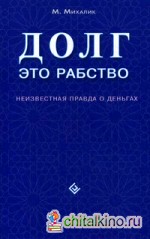 М. Михалик

ДОЛГ
ЭТО РАБСТВО

НЕИЗВЕСТНАЯ ПРАВДА О ДЕНЬГАХ

chitalkino.ru